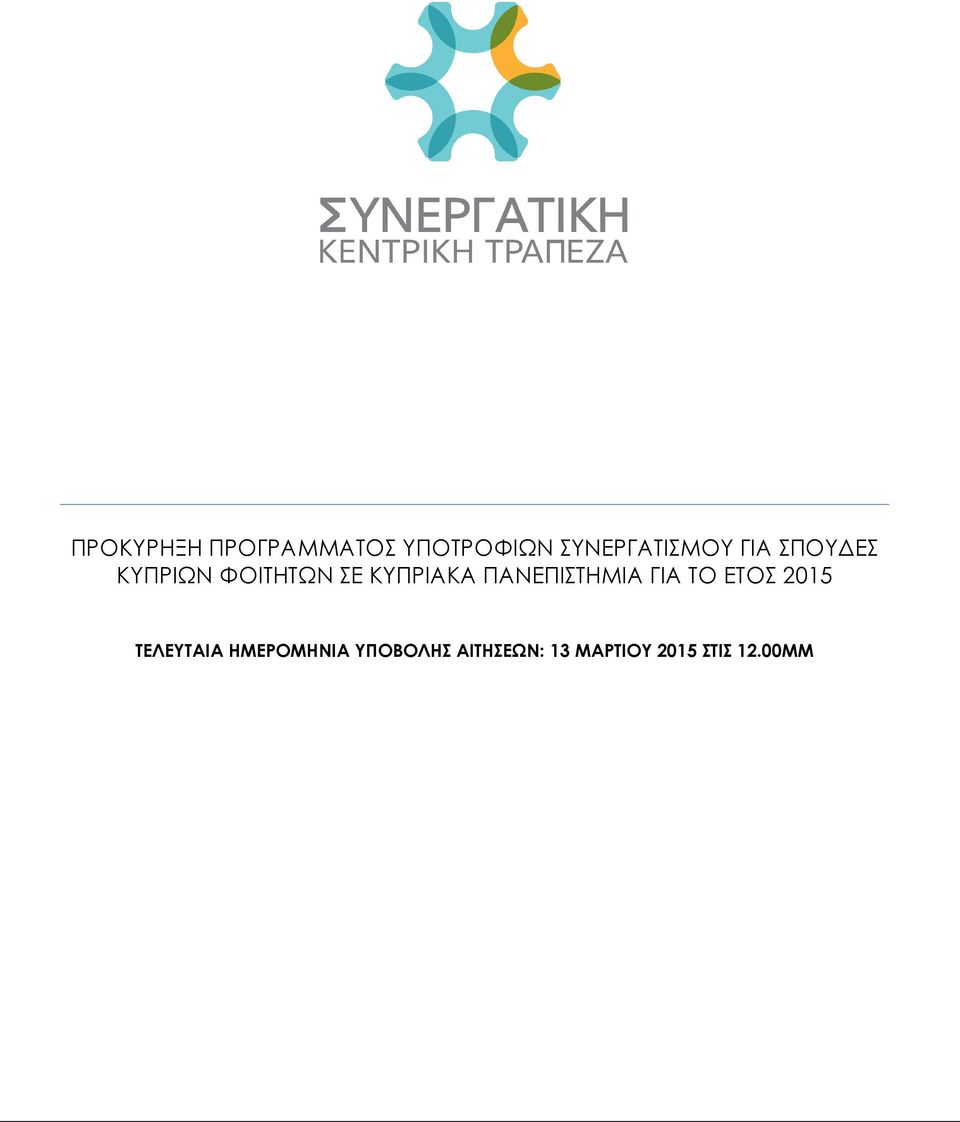 ΣΥΝΕΡΓΑΤΙΚΗ
ΚΕΝΤΡΙΚΗ ΤΡΑΠΕΖΑ

ΠΡΟΚΥΡΗΞΗ ΠΡΟΓΡΑΜΜΑΤΟΣ ΥΠΟΤΡΟΦΙΩΝ ΣΥΝΕΡΓΑΤΙΣΜΟΥ ΓΙΑ ΣΠΟΥΔΕΣ ΚΥΠΡΙΩΝ ΦΟΙΤΗΤΩΝ ΣΕ ΚΥΠΡΙΑΚΑ ΠΑΝΕΠΙΣΤΗΜΙΑ ΓΙΑ ΤΟ ΕΤΟΣ 2015

ΤΕΛΕΥΤΑΙΑ ΗΜΕΡΟΜΗΝΙΑ ΥΠΟΒΟΛΗΣ ΑΙΤΗΣΕΩΝ: 13 ΜΑΡΤΙΟΥ 2015 ΣΤΙΣ 12.00ΜΜ